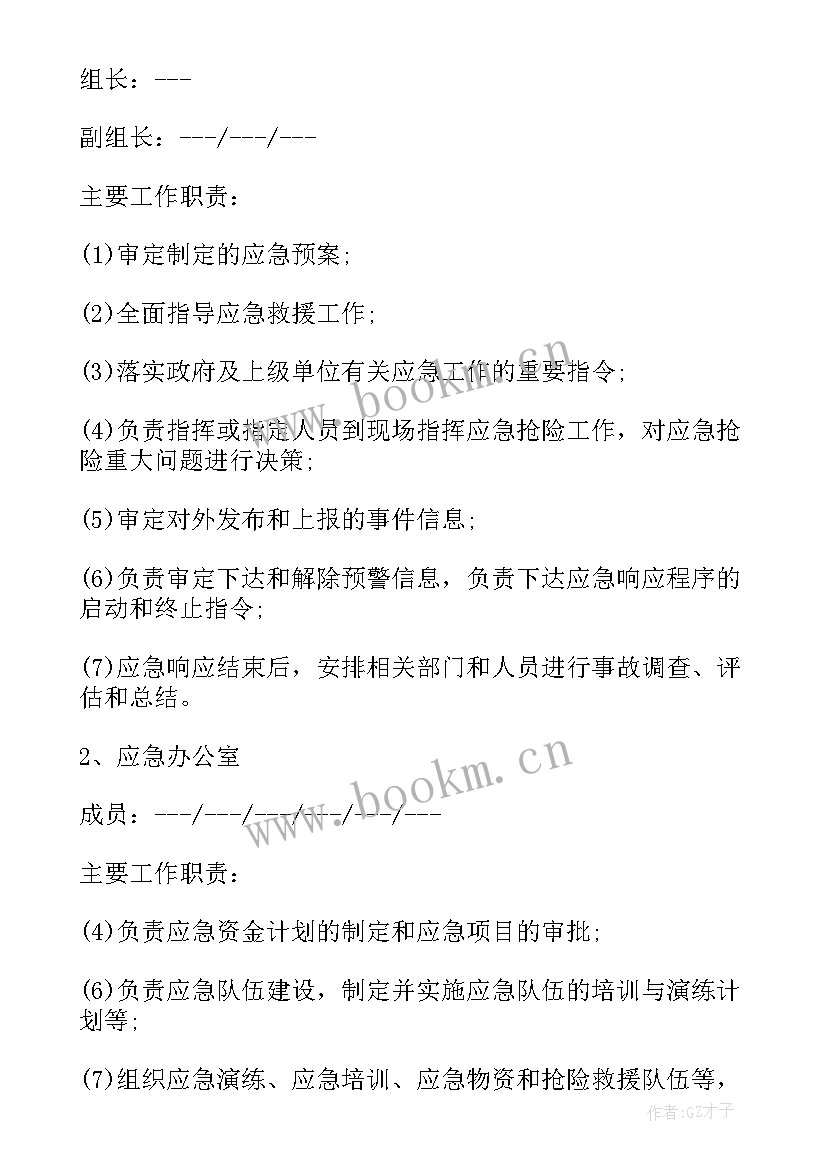 组长：---

副组长：---/---/---

主要工作职责：

(1)审定制定的应急预案;

(2)全面指导应急救援工作;

(3)落实政府及上级单位有关应急工作的重要指令;

(4)负责指挥或指定人员到现场指挥应急抢险工作，对应急抢险重大问题进行决策;

(5)审定对外发布和上报的事件信息;

(6)负责审定下达和解除预警信息，负责下达应急响应程序的启动和终止指令;

(7)应急响应结束后，安排相关部门和人员进行事故调查、评估和总结。

2、应急办公室

成员：---/---/---/---/---/---

主要工作职责：

(4)负责应急资金计划的制定和应急项目的审批;

(6)负责应急队伍建设，制定并实施应急队伍的培训与演练计划等;

(7)组织应急演练、应急培训、应急物资和抢险救援队伍等，

www.bookm.cn

www.bookm.cn

作者:GZ才子